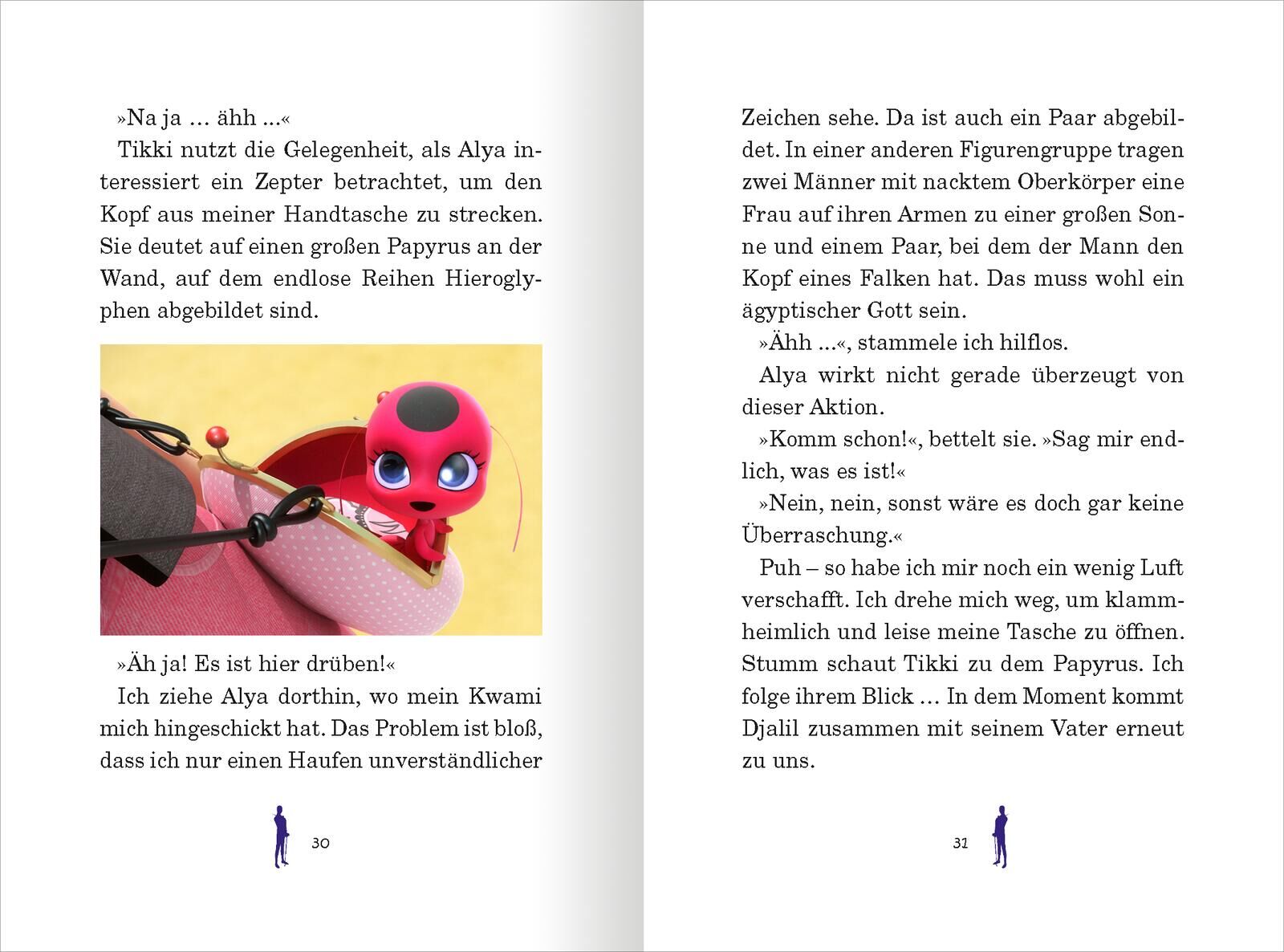 »Na ja … ähh …«

Tikki nutzt die Gelegenheit, als Alya interessiert ein Zepter betrachtet, um den Kopf aus meiner Handtasche zu strecken. Sie deutet auf einen großen Papyrus an der Wand, auf dem endlose Reihen Hieroglyphen abgebildet sind.

»Äh ja! Es ist hier drüben!«

Ich ziehe Alya dorthin, wo mein Kwami mich hingeschickt hat. Das Problem ist bloß, dass ich nur einen Haufen unverständlicher

30

Zeichen sehe. Da ist auch ein Paar abgebildet. In einer anderen Figurengruppe tragen zwei Männer mit nacktem Oberkörper eine Frau auf ihren Armen zu einer großen Sonne und einem Paar, bei dem der Mann den Kopf eines Falken hat. Das muss wohl ein ägyptischer Gott sein.

»Ähh …«, stammele ich hilflos.

Alya wirkt nicht gerade überzeugt von dieser Aktion.

»Komm schon!«, bettelt sie. »Sag mir endlich, was es ist!«

»Nein, nein, sonst wäre es doch gar keine Überraschung.«

Puh – so habe ich mir noch ein wenig Luft verschafft. Ich drehe mich weg, um klammheimlich und leise meine Tasche zu öffnen. Stumm schaut Tikki zu dem Papyrus. Ich folge ihrem Blick … In dem Moment kommt Djalil zusammen mit seinem Vater erneut zu uns.

31